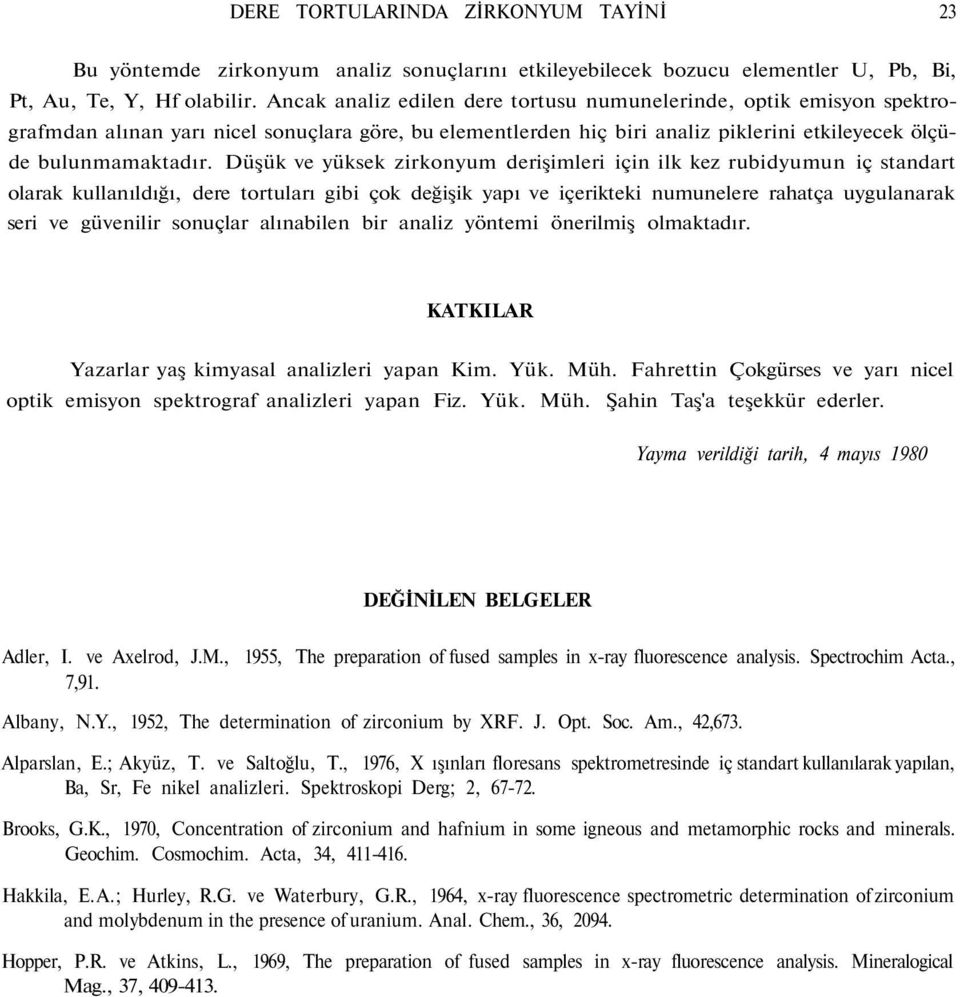 DERE TORTULARINDA ZİRKONYUM TAYİNİ 23

Bu yöntemde zirkonyum analiz sonuçlarını etkileyebilecek bozucu elementler U, Pb, Bi, Pt, Au, Te, Y, Hf olabilir. Ancak analiz edilen dere tortusu numunelerinde, optik emisyon spektrografmdan alınan yarı nicel sonuçlara göre, bu elementlerden hiç biri analiz piklerini etkileyecek ölçüde bulunmamaktadır. Düşük ve yüksek zirkonyum derişimleri için ilk kez rubidyumun iç standart olarak kullanıldığı, dere tortuları gibi çok değişik yapı ve içerikteki numunelere rahatça uygulanarak seri ve güvenilir sonuçlar alınabilen bir analiz yöntemi önerilmiş olmaktadır.

KATKILAR

Yazarlar yaş kimyasal analizleri yapan Kim. Yük. Müh. Fahrettin Çokgürses ve yarı nicel optik emisyon spektrograf analizleri yapan Fiz. Yük. Müh. Şahin Taş'a teşekkür ederler.

Yayma verildiği tarih, 4 mayıs 1980

DEĞİNİLEN BELGELER

Adler, I. ve Axelrod, J.M., 1955, The preparation of fused samples in x-ray fluorescence analysis. Spectrochim Acta., 7,91.

Albany, N.Y., 1952, The determination of zirconium by XRF. J. Opt. Soc. Am., 42,673.

Alparslan, E.; Akyüz, T. ve Saltoğlu, T., 1976, X ışınları floresans spektrometresinde iç standart kullanılarak yapılan, Ba, Sr, Fe nikel analizleri. Spektroskopi Derg; 2, 67-72.

Brooks, G.K., 1970, Concentration of zirconium and hafnium in some igneous and metamorphic rocks and minerals. Geochim. Cosmochim. Acta, 34, 411-416.

Hakkila, E.A.; Hurley, R.G. ve Waterbury, G.R., 1964, x-ray fluorescence spectrometric determination of zirconium and molybdenum in the presence of uranium. Anal. Chem., 36, 2094.

Hopper, P.R. ve Atkins, L., 1969, The preparation of fused samples in x-ray fluorescence analysis. Mineralogical Mag., 37, 409-413.